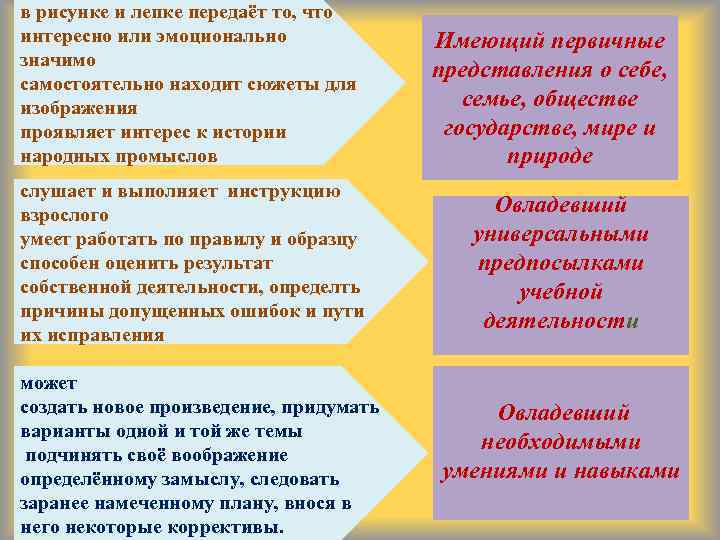 в рисунке и лепке передаёт то, что интересно или эмоционально значимо
самостоятельно находит сюжеты для изображения
проявляет интерес к истории народных промыслов

Имеющий первичные представления о себе, семье, обществе государстве, мире и природе

слушает и выполняет инструкцию взрослого
умеет работать по правилу и образцу
способен оценить результат собственной деятельности, определть причины допущенных ошибок и пути их исправления

Овладевший универсальными предпосылками учебной деятельности

может
создать новое произведение, придумать варианты одной и той же темы
подчинять своё воображение определённому замыслу, следовать заранее намеченному плану, внося в него некоторые коррективы.

Овладевший необходимыми умениями и навыками